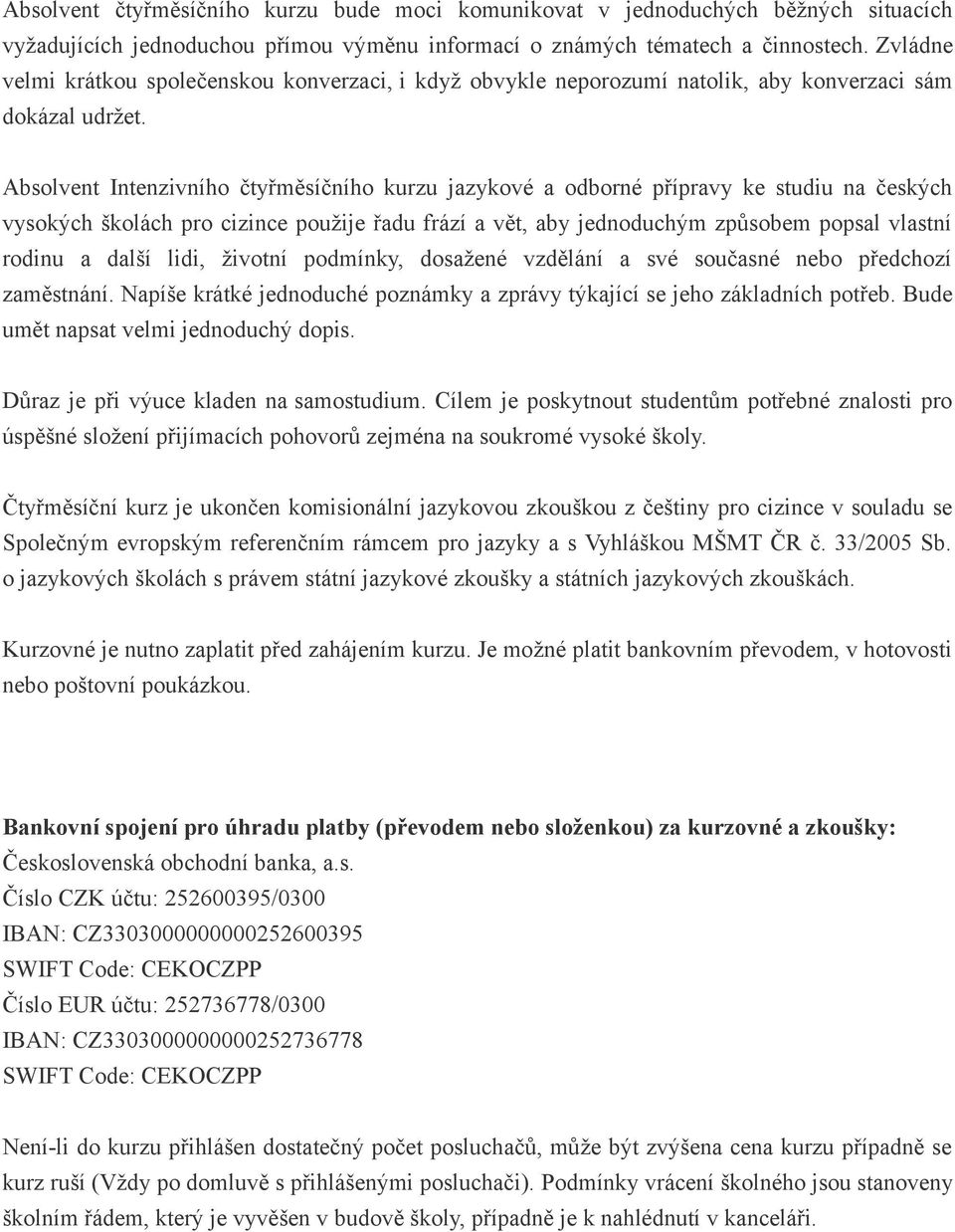 Absolvent čtyřměsíčního kurzu bude moci komunikovat v jednoduchých běžných situacích vyžadujících jednoduchou přímou výměnu informací o známých tématech a činnostech. Zvládne velmi krátkou společenskou konverzaci, i když obvykle neporozumí natolik, aby konverzaci sám dokázal udržet.

Absolvent Intenzivního čtyřměsíčního kurzu jazykové a odborné přípravy ke studiu na českých vysokých školách pro cizince použije řadu frází a vět, aby jednoduchým způsobem popsal vlastní rodinu a další lidi, životní podmínky, dosažené vzdělání a své současné nebo předchozí zaměstnání. Napíše krátké jednoduché poznámky a zprávy týkající se jeho základních potřeb. Bude umět napsat velmi jednoduchý dopis.

Důraz je při výuce kladen na samostudium. Cílem je poskytnout studentům potřebné znalosti pro úspěšné složení přijímacích pohovorů zejména na soukromé vysoké školy.

Čtyřměsíční kurz je ukončen komisionální jazykovou zkouškou z češtiny pro cizince v souladu se Společným evropským referenčním rámcem pro jazyky a s Vyhláškou MŠMT ČR č. 33/2005 Sb. o jazykových školách s právem státní jazykové zkoušky a státních jazykových zkouškách.

Kurzovné je nutno zaplatit před zahájením kurzu. Je možné platit bankovním převodem, v hotovosti nebo poštovní poukázkou.

Bankovní spojení pro úhradu platby (převodem nebo složenkou) za kurzovné a zkoušky:
Československá obchodní banka, a.s.
Číslo CZK účtu: 252600395/0300
IBAN: CZ3303000000000252600395
SWIFT Code: CEKOCZPP
Číslo EUR účtu: 252736778/0300
IBAN: CZ3303000000000252736778
SWIFT Code: CEKOCZPP

Není-li do kurzu přihlášen dostatečný počet posluchačů, může být zvýšena cena kurzu případně se kurz ruší (Vždy po domluvě s přihlášenými posluchači). Podmínky vrácení školného jsou stanoveny školním řádem, který je vyvěšen v budově školy, případně je k nahlédnutí v kanceláři.